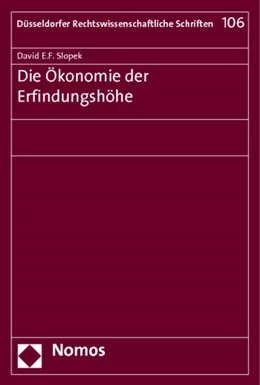 Düsseldorfer Rechtswissenschaftliche Schriften 106

David E.F. Slopek

Die Ökonomie der Erfindungshöhe

Nomos